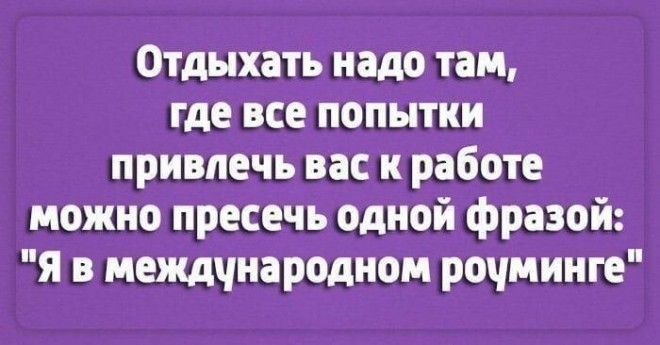 Отдыхать надо там, где все попытки привлечь вас к работе можно пресечь одной фразой: "Я в международном роуминге"